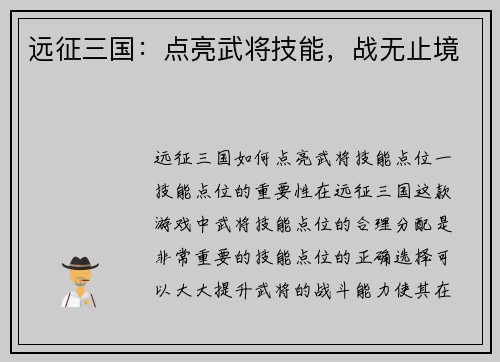 远征三国：点亮武将技能，战无止境

远征三国如何点亮武将技能点位一技能点位的重要性在远征三国这款游戏中武将技能点位的合理分配是非常重要的技能点位的正确选择可以大大提升武将的战斗能力使其在